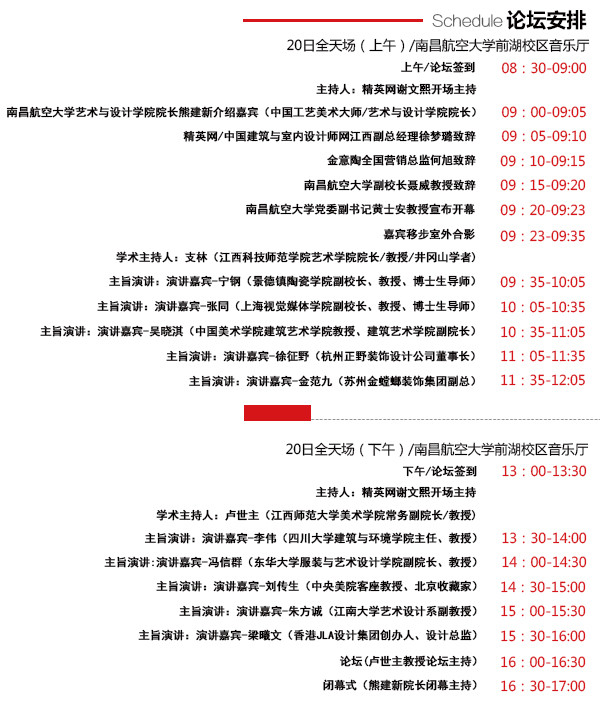 Schedule 论坛安排

20日全天场（上午）/南昌航空大学前湖校区音乐厅

上午/论坛签到 08：30-09:00

主持人：精英网谢文熙开场主持

南昌航空大学艺术与设计学院院长熊建新介绍嘉宾（中国工艺美术大师/艺术与设计学院院长） 09：00-09:05

精英网/中国建筑与室内设计师网江西副总经理徐梦璐致辞 09：05-09:10

金意陶全国营销总监何旭致辞 09：10-09:15

南昌航空大学副校长聂威教授致辞 09：15-09:20

南昌航空大学党委副书记黄士安教授宣布开幕 09：20-09:23

嘉宾移步室外合影 09：23-09:35

学术主持人：支林（江西科技师范学院艺术学院院长/教授/井冈山学者）

主旨演讲：演讲嘉宾-宁钢（景德镇陶瓷学院副校长、教授、博士生导师） 09：35-10:05

主旨演讲：演讲嘉宾-张同（上海视觉媒体学院副校长、教授、博士生导师） 10：05-10:35

主旨演讲：演讲嘉宾-吴晓淇（中国美术学院建筑艺术学院教授、建筑艺术学院副院长） 10：35-11:05

主旨演讲：演讲嘉宾-徐征野（杭州正野装饰设计公司董事长） 11：05-11:35

主旨演讲：演讲嘉宾-金范九（苏州金螳螂装饰集团副总） 11：35-12:05

20日全天场（下午）/南昌航空大学前湖校区音乐厅

下午/论坛签到 13：00-13:30

主持人：精英网谢文熙开场主持

学术主持人：卢世主（江西师范大学美术学院常务副院长/教授）

主旨演讲：演讲嘉宾-李伟（四川大学建筑与环境学院主任、教授） 13：30-14:00

主旨演讲:演讲嘉宾-冯信群（东华大学服装与艺术设计学院副院长、教授） 14：00-14:30

主旨演讲：演讲嘉宾-刘传生（中央美院客座教授、北京收藏家） 14：30-15:00

主旨演讲：演讲嘉宾-朱方诚（江南大学艺术设计系副教授） 15：00-15:30

主旨演讲：演讲嘉宾-梁曦文（香港JLA设计集团创办人、设计总监） 15：30-16:00

论坛（卢世主教授论坛主持） 16：00-16:30

闭幕式（熊建新院长闭幕主持） 16：30-17:00